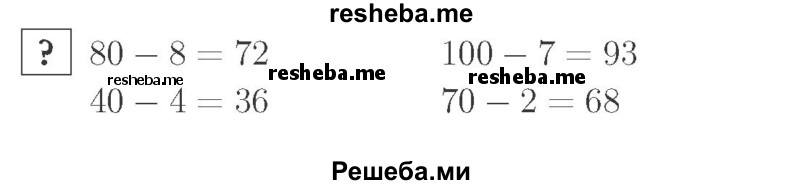 resheba.me

?

$80 - 8 = 72$

resheba.me resheba.me

$40 - 4 = 36$

$100 - 7 = 93$

resheba.me

$70 - 2 = 68$

Решеба.ми